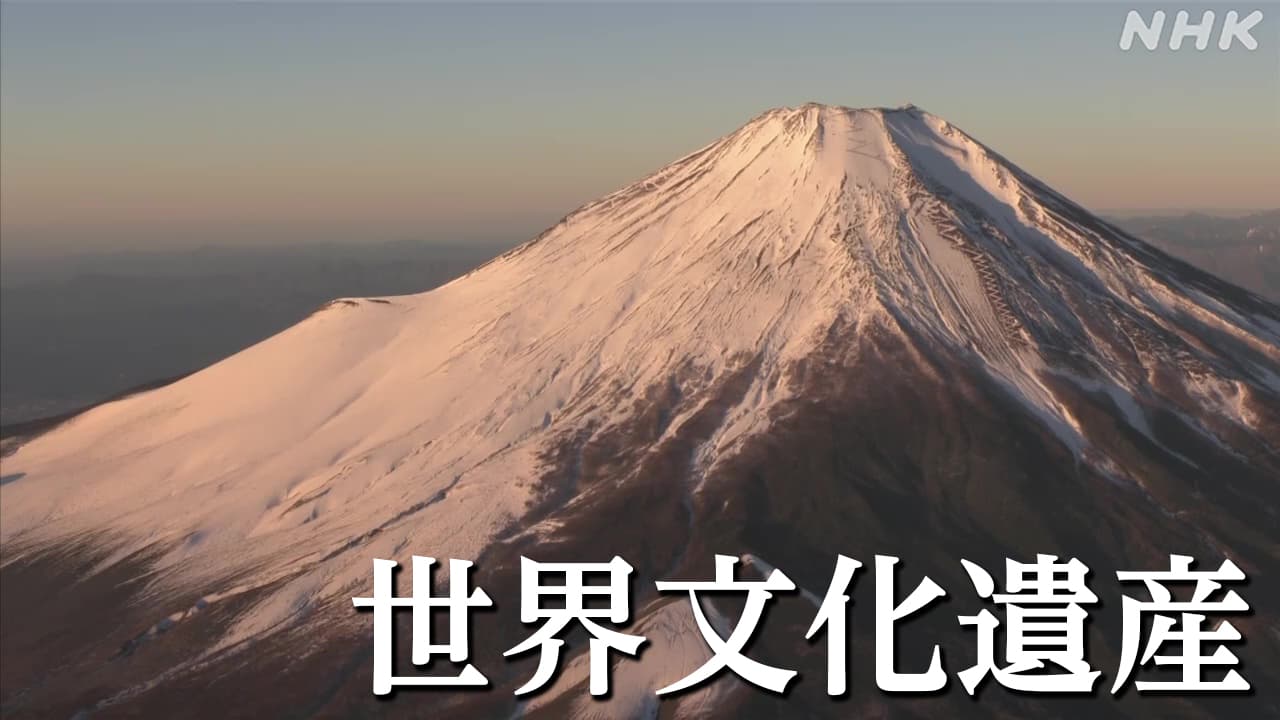 NHK

世界文化遺産